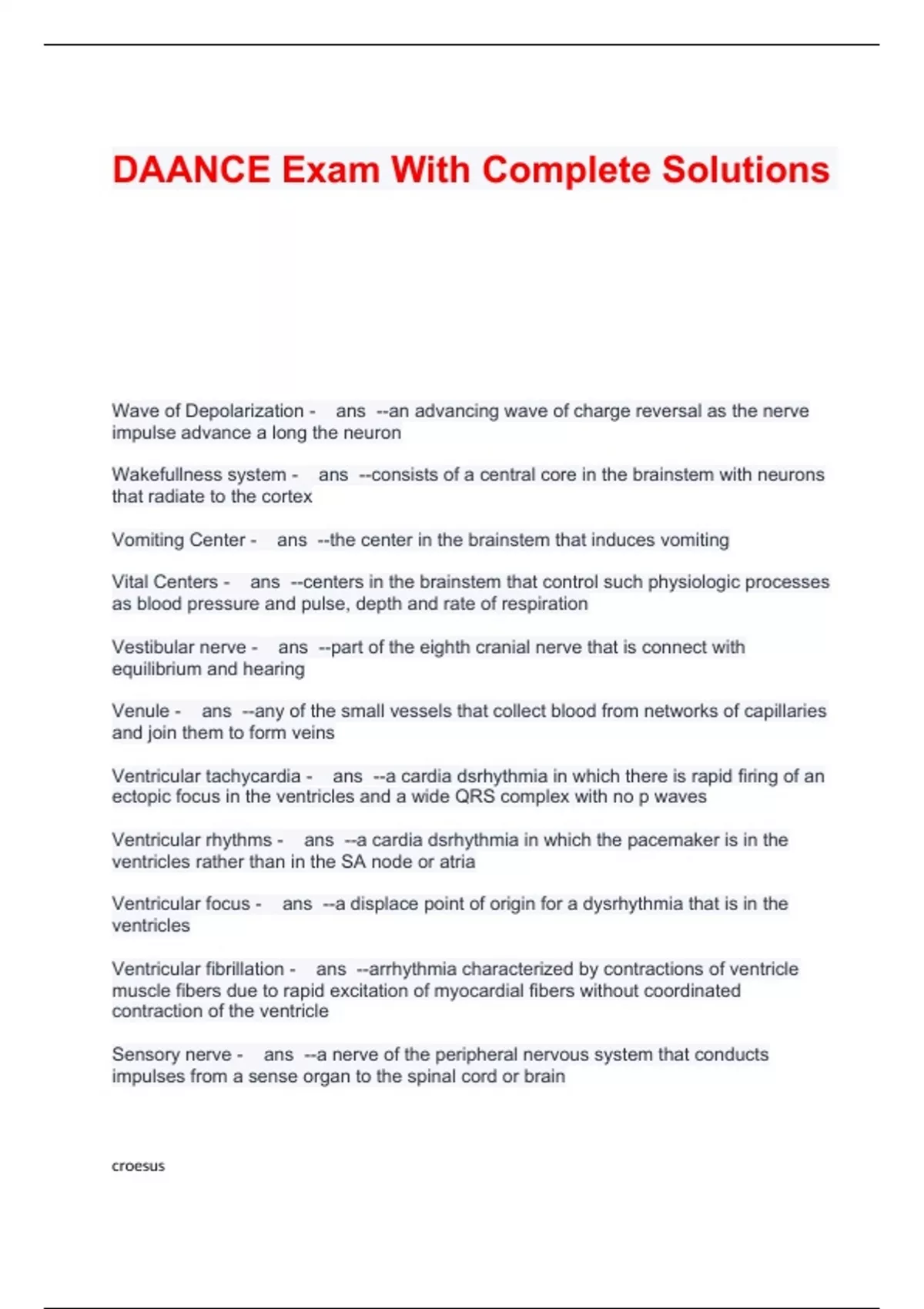 DAANCE Exam With Complete Solutions

Wave of Depolarization - ans --an advancing wave of charge reversal as the nerve impulse advance a long the neuron

Wakefullness system - ans --consists of a central core in the brainstem with neurons that radiate to the cortex

Vomiting Center - ans --the center in the brainstem that induces vomiting

Vital Centers - ans --centers in the brainstem that control such physiologic processes as blood pressure and pulse, depth and rate of respiration

Vestibular nerve - ans --part of the eighth cranial nerve that is connect with equilibrium and hearing

Venule - ans --any of the small vessels that collect blood from networks of capillaries and join them to form veins

Ventricular tachycardia - ans --a cardia dsrhythmia in which there is rapid firing of an ectopic focus in the ventricles and a wide QRS complex with no p waves

Ventricular rhythms - ans --a cardia dsrhythmia in which the pacemaker is in the ventricles rather than in the SA node or atria

Ventricular focus - ans --a displace point of origin for a dysrhythmia that is in the ventricles

Ventricular fibrillation - ans --arrhythmia characterized by contractions of ventricle muscle fibers due to rapid excitation of myocardial fibers without coordinated contraction of the ventricle

Sensory nerve - ans --a nerve of the peripheral nervous system that conducts impulses from a sense organ to the spinal cord or brain

croesus